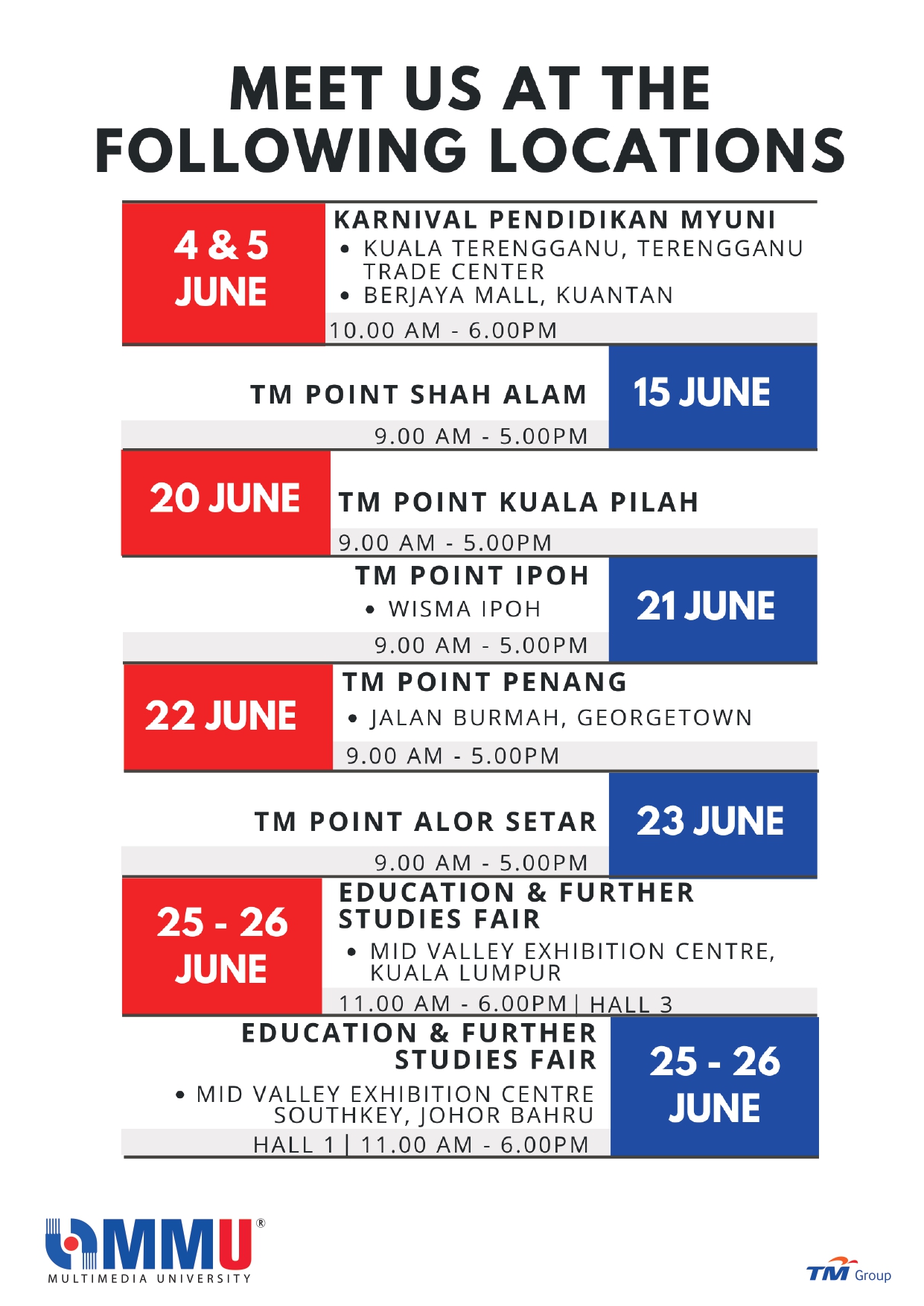 MEET US AT THE FOLLOWING LOCATIONS

4 & 5 JUNE

KARNIVAL PENDIDIKAN MYUNI
• KUALA TERENGGANU, TERENGGANU TRADE CENTER
• BERJAYA MALL, KUANTAN
10.00 AM - 6.00PM

TM POINT SHAH ALAM
9.00 AM - 5.00PM

15 JUNE

20 JUNE

TM POINT KUALA PILAH
9.00 AM - 5.00PM

TM POINT IPOH
• WISMA IPOH
9.00 AM - 5.00PM

21 JUNE

22 JUNE

TM POINT PENANG
• JALAN BURMAH, GEORGETOWN
9.00 AM - 5.00PM

TM POINT ALOR SETAR
9.00 AM - 5.00PM

23 JUNE

25 - 26 JUNE

EDUCATION & FURTHER STUDIES FAIR
• MID VALLEY EXHIBITION CENTRE, KUALA LUMPUR
11.00 AM - 6.00PM | HALL 3

EDUCATION & FURTHER STUDIES FAIR
• MID VALLEY EXHIBITION CENTRE SOUTHKEY, JOHOR BAHRU
HALL 1 | 11.00 AM - 6.00PM

25 - 26 JUNE

MMU®
MULTIMEDIA UNIVERSITY

TM Group